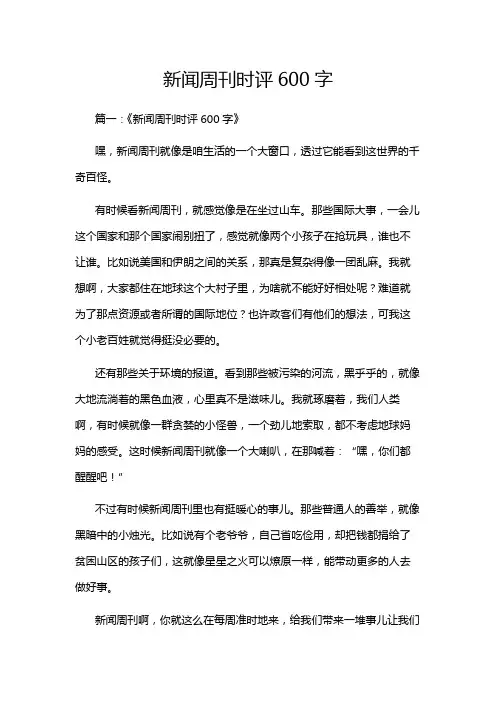 新闻周刊时评 600 字

篇一：《新闻周刊时评 600 字》

嘿，新闻周刊就像是咱生活的一个大窗口，透过它能看到这世界的千奇百怪。

有时候看新闻周刊，就感觉像是在坐过山车。那些国际大事，一会儿这个国家和那个国家闹别扭了，感觉就像两个小孩子在抢玩具，谁也不让谁。比如说美国和伊朗之间的关系，那真是复杂得像一团乱麻。我就想啊，大家都住在地球这个大村子里，为啥就不能好好相处呢？难道就为了那点资源或者所谓的国际地位？也许政客们有他们的想法，可我这个小老百姓就觉得挺没必要的。

还有那些关于环境的报道。看到那些被污染的河流，黑乎乎的，就像大地流淌着的黑色血液，心里真不是滋味儿。我就琢磨着，我们人类啊，有时候就像一群贪婪的小怪兽，一个劲儿地索取，都不考虑地球妈妈的感受。这时候新闻周刊就像一个大喇叭，在那喊着：“嘿，你们都醒醒吧！”

不过有时候新闻周刊里也有挺暖心的事儿。那些普通人的善举，就像黑暗中的小烛光。比如说有个老爷爷，自己省吃俭用，却把钱都捐给了贫困山区的孩子们，这就像星星之火可以燎原一样，能带动更多的人去做好事。

新闻周刊啊，你就这么在每周准时地来，给我们带来一堆事儿让我们